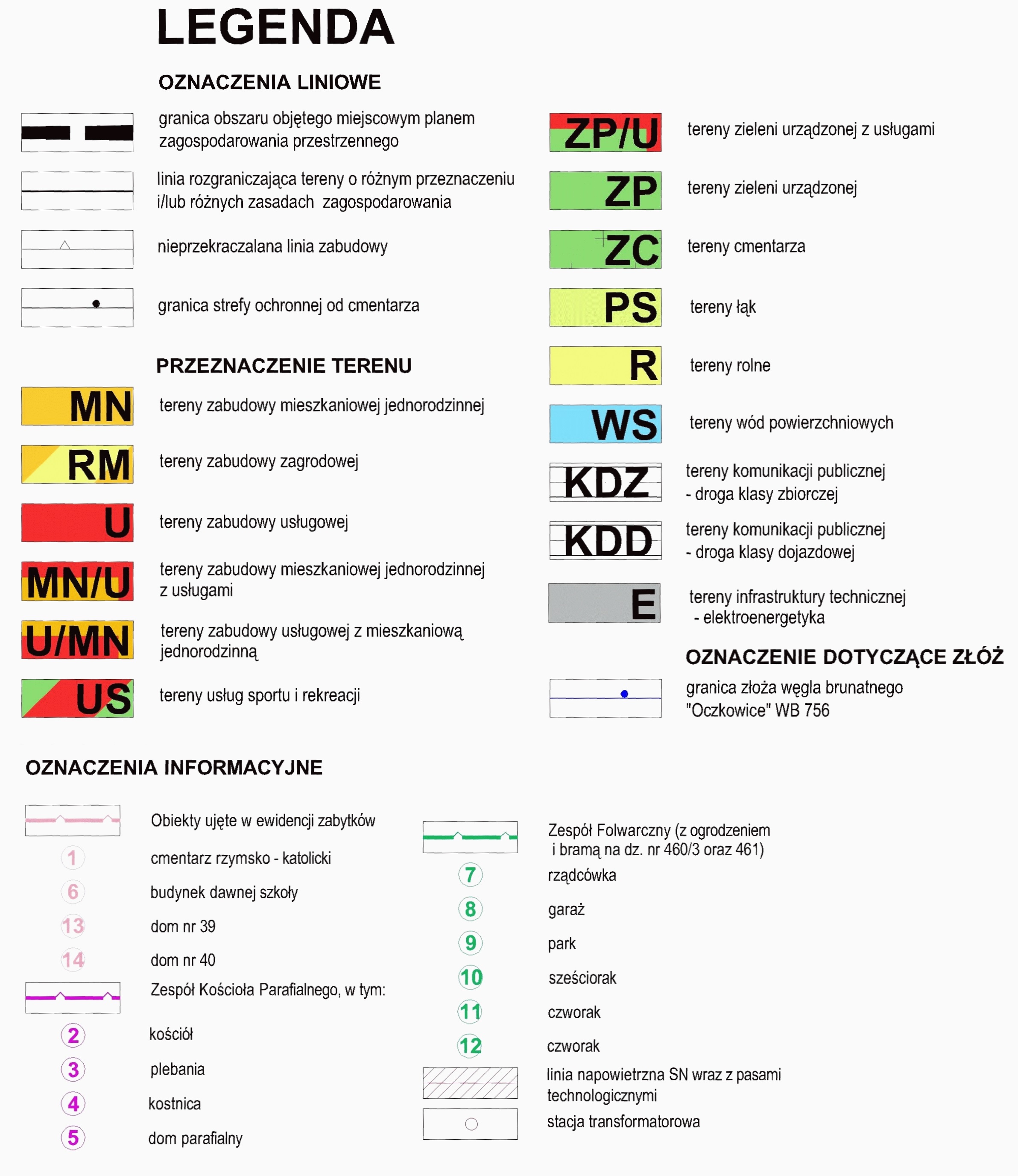 LEGENDA

OZNACZENIA LINIOWE

granica obszaru objętego miejscowym planem zagospodarowania przestrzennego

linia rozgraniczająca tereny o różnym przeznaczeniu i/lub różnych zasadach zagospodarowania

nieprzekraczalana linia zabudowy

granica strefy ochronnej od cmentarza

PRZEZNACZENIE TERENU

MN tereny zabudowy mieszkaniowej jednorodzinnej

RM tereny zabudowy zagrodowej

U tereny zabudowy usługowej

MN/U tereny zabudowy mieszkaniowej jednorodzinnej z usługami

U/MN tereny zabudowy usługowej z mieszkaniową jednorodzinną

US tereny usług sportu i rekreacji

ZP/U tereny zieleni urządzonej z usługami

ZP tereny zieleni urządzonej

ZC tereny cmentarza

PS tereny łąk

R tereny rolne

WS tereny wód powierzchniowych

KDZ tereny komunikacji publicznej - droga klasy zbiorczej

KDD tereny komunikacji publicznej - droga klasy dojazdowej

E tereny infrastruktury technicznej - elektroenergetyka

OZNACZENIE DOTYCZĄCE ZŁÓŻ

granica złoża węgla brunatnego "Oczkowice" WB 756

OZNACZENIA INFORMACYJNE

Obiekty ujęte w ewidencji zabytków

1 cmentarz rzymsko - katolicki

6 budynek dawnej szkoły

13 dom nr 39

14 dom nr 40

Zespół Kościoła Parafialnego, w tym:

2 kościół

3 plebania

4 kostnica

5 dom parafialny

Zespół Folwarczny (z ogrodzeniem i bramą na dz. nr 460/3 oraz 461)

7 rządcówka

8 garaż

9 park

10 sześciorak

11 czworak

12 czworak

linia napowietrzna SN wraz z pasami technologicznymi

stacja transformatorowa